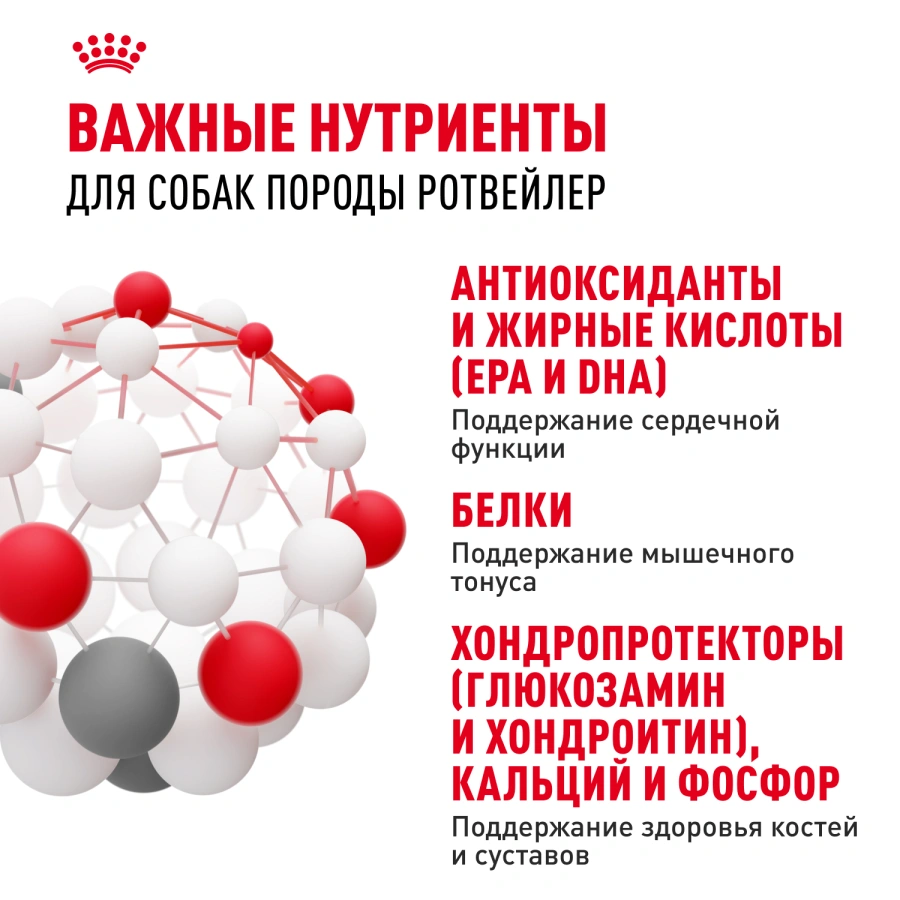 ВАЖНЫЕ НУТРИЕНТЫ
ДЛЯ СОБАК ПОРОДЫ РОТВЕЙЛЕР

АНТИОКСИДАНТЫ И ЖИРНЫЕ КИСЛОТЫ (EPA И DHA)

Поддержание сердечной функции

БЕЛКИ

Поддержание мышечного тонуса

ХОНДРОПРОТЕКТОРЫ (ГЛЮКОЗАМИН И ХОНДРОИТИН), КАЛЬЦИЙ И ФОСФОР

Поддержание здоровья костей и суставов